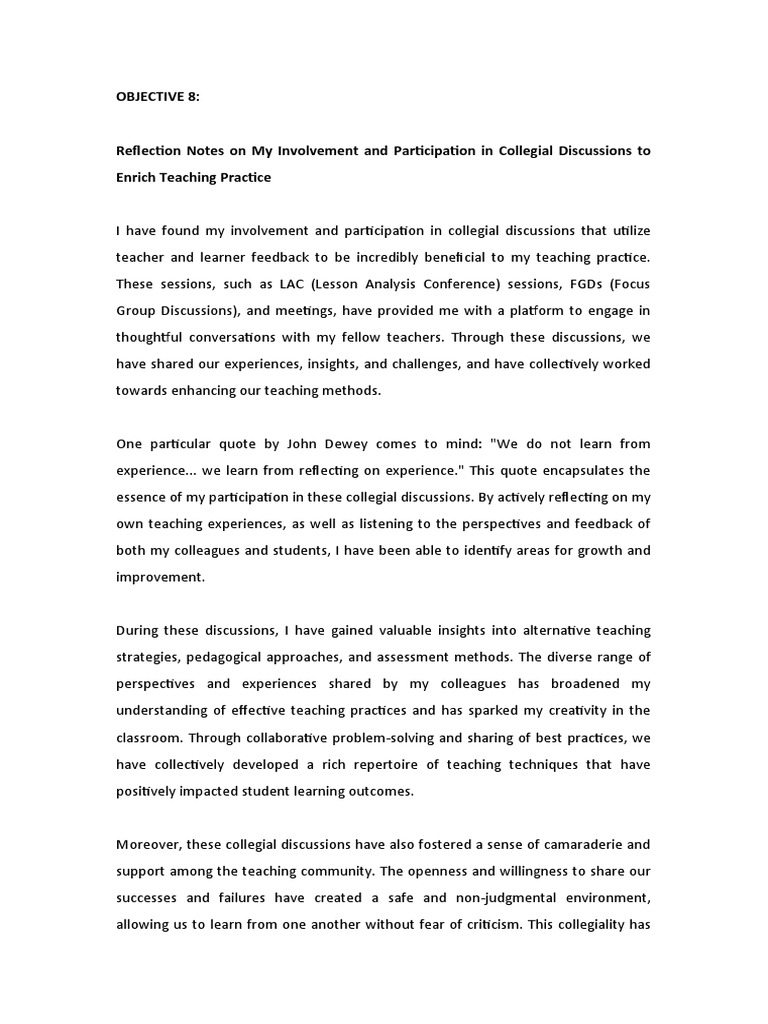 OBJECTIVE 8:

Reflection Notes on My Involvement and Participation in Collegial Discussions to Enrich Teaching Practice

I have found my involvement and participation in collegial discussions that utilize teacher and learner feedback to be incredibly beneficial to my teaching practice. These sessions, such as LAC (Lesson Analysis Conference) sessions, FGDs (Focus Group Discussions), and meetings, have provided me with a platform to engage in thoughtful conversations with my fellow teachers. Through these discussions, we have shared our experiences, insights, and challenges, and have collectively worked towards enhancing our teaching methods.

One particular quote by John Dewey comes to mind: "We do not learn from experience... we learn from reflecting on experience." This quote encapsulates the essence of my participation in these collegial discussions. By actively reflecting on my own teaching experiences, as well as listening to the perspectives and feedback of both my colleagues and students, I have been able to identify areas for growth and improvement.

During these discussions, I have gained valuable insights into alternative teaching strategies, pedagogical approaches, and assessment methods. The diverse range of perspectives and experiences shared by my colleagues has broadened my understanding of effective teaching practices and has sparked my creativity in the classroom. Through collaborative problem-solving and sharing of best practices, we have collectively developed a rich repertoire of teaching techniques that have positively impacted student learning outcomes.

Moreover, these collegial discussions have also fostered a sense of camaraderie and support among the teaching community. The openness and willingness to share our successes and failures have created a safe and non-judgmental environment, allowing us to learn from one another without fear of criticism. This collegiality has